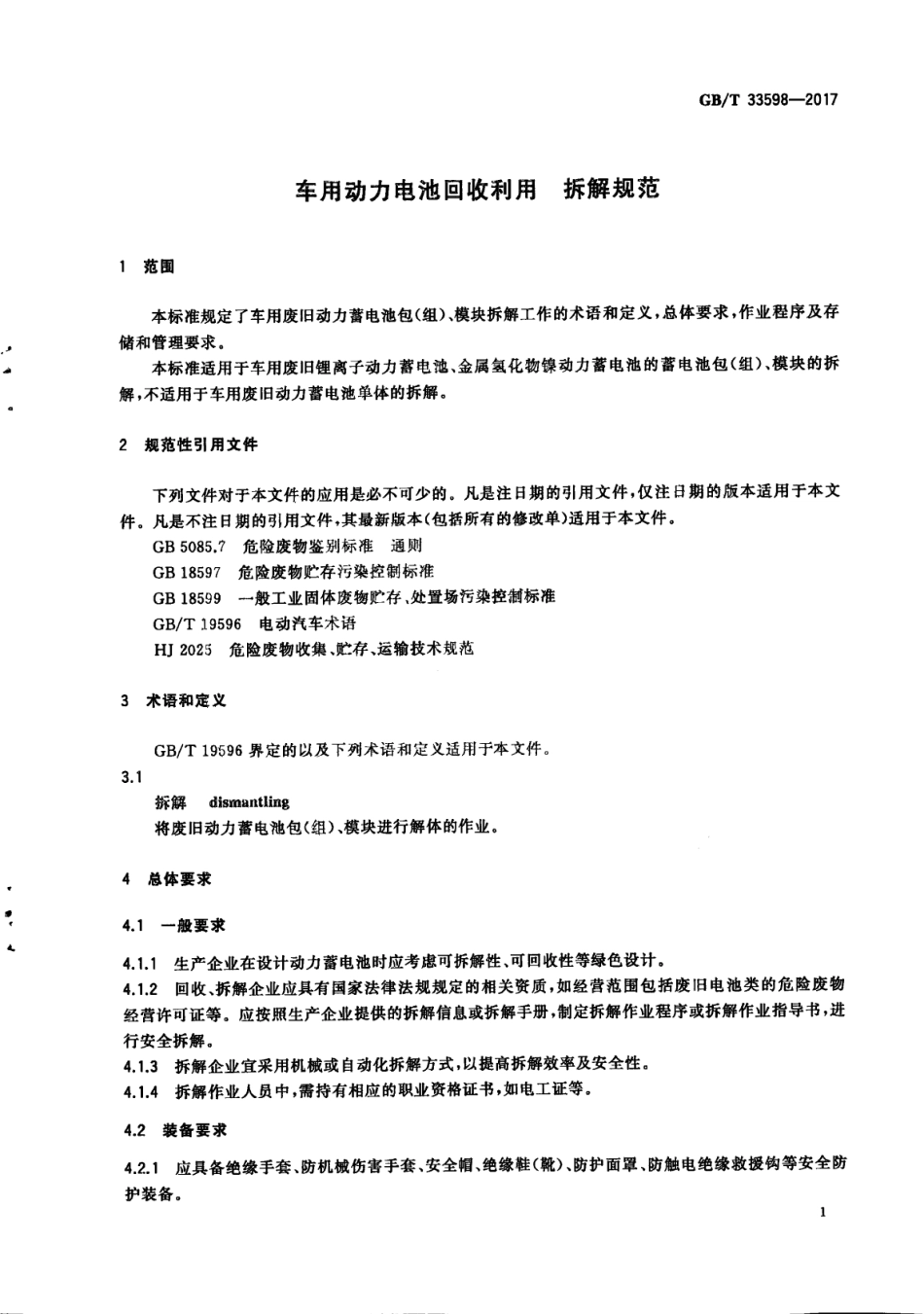 GB/T 33598—2017

车用动力电池回收利用　拆解规范

1　范围

本标准规定了车用废旧动力蓄电池包(组)、模块拆解工作的术语和定义,总体要求,作业程序及存储和管理要求。

本标准适用于车用废旧锂离子动力蓄电池、金属氢化物镍动力蓄电池的蓄电池包(组)、模块的拆解,不适用于车用废旧动力蓄电池单体的拆解。

2　规范性引用文件

下列文件对于本文件的应用是必不可少的。凡是注日期的引用文件,仅注日期的版本适用于本文件。凡是不注日期的引用文件,其最新版本(包括所有的修改单)适用于本文件。

GB 5085.7　危险废物鉴别标准　通则

GB 18597　危险废物贮存污染控制标准

GB 18599　一般工业固体废物贮存、处置场污染控制标准

GB/T 19596　电动汽车术语

HJ 2025　危险废物收集、贮存、运输技术规范

3　术语和定义

GB/T 19596 界定的以及下列术语和定义适用于本文件。

3.1

拆解　dismantling

将废旧动力蓄电池包(组)、模块进行解体的作业。

4　总体要求

4.1　一般要求

4.1.1　生产企业在设计动力蓄电池时应考虑可拆解性、可回收性等绿色设计。

4.1.2　回收、拆解企业应具有国家法律法规规定的相关资质,如经营范围包括废旧电池类的危险废物经营许可证等。应按照生产企业提供的拆解信息或拆解手册,制定拆解作业程序或拆解作业指导书,进行安全拆解。

4.1.3　拆解企业宜采用机械或自动化拆解方式,以提高拆解效率及安全性。

4.1.4　拆解作业人员中,需持有相应的职业资格证书,如电工证等。

4.2　装备要求

4.2.1　应具备绝缘手套、防机械伤害手套、安全帽、绝缘鞋(靴)、防护面罩、防触电绝缘救援钩等安全防护装备。

1